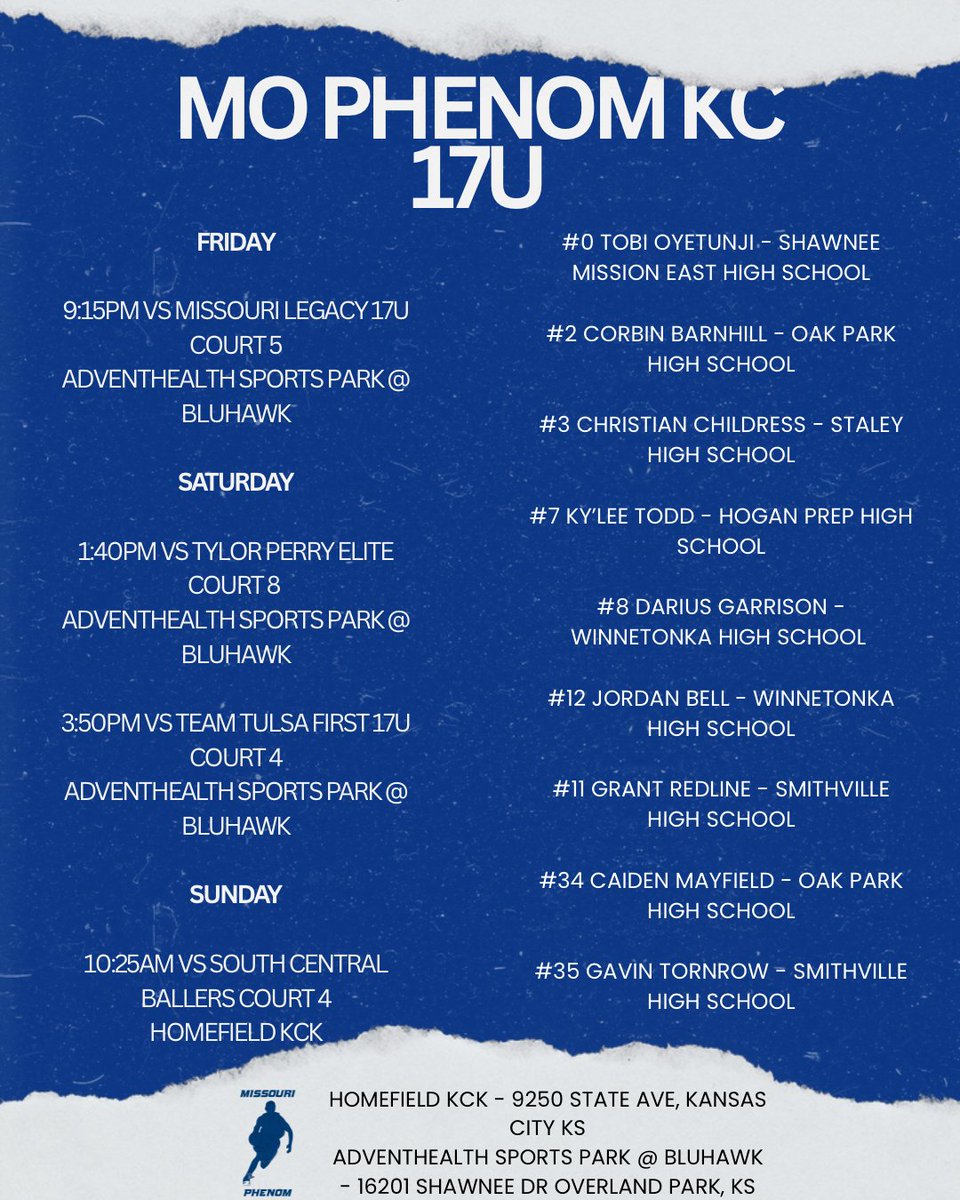 MO PHENOM KC 17U

FRIDAY

9:15PM VS MISSOURI LEGACY 17U COURT 5 ADVENTHEALTH SPORTS PARK @ BLUHAWK

SATURDAY

1:40PM VS TYLOR PERRY ELITE COURT 8 ADVENTHEALTH SPORTS PARK @ BLUHAWK

3:50PM VS TEAM TULSA FIRST 17U COURT 4 ADVENTHEALTH SPORTS PARK @ BLUHAWK

SUNDAY

10:25AM VS SOUTH CENTRAL BALLERS COURT 4 HOMEFIELD KCK

#0 TOBI OYETUNJI - SHAWNEE MISSION EAST HIGH SCHOOL

#2 CORBIN BARNHILL - OAK PARK HIGH SCHOOL

#3 CHRISTIAN CHILDRESS - STALEY HIGH SCHOOL

#7 KY'LEE TODD - HOGAN PREP HIGH SCHOOL

#8 DARIUS GARRISON - WINNETONKA HIGH SCHOOL

#12 JORDAN BELL - WINNETONKA HIGH SCHOOL

#11 GRANT REDLINE - SMITHVILLE HIGH SCHOOL

#34 CAIDEN MAYFIELD - OAK PARK HIGH SCHOOL

#35 GAVIN TORNROW - SMITHVILLE HIGH SCHOOL

MISSOURI
PHENOM

HOMEFIELD KCK - 9250 STATE AVE, KANSAS CITY KS
ADVENTHEALTH SPORTS PARK @ BLUHAWK - 16201 SHAWNEE DR OVERLAND PARK, KS